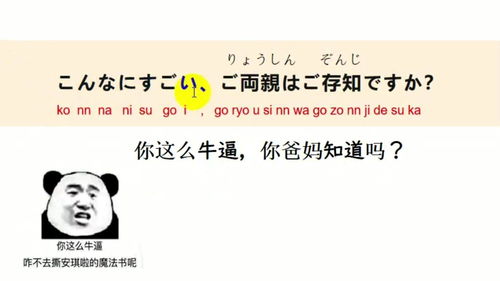 りょうしん　ぞんじ
こんなにすごい、ご両親はご存知ですか?
ko nn na ni su go i , go ryo u si nn wa go zo nn ji de su ka

你这么牛逼，你爸妈知道吗？

你这么牛逼
咋不去撕安琪啦的魔法书呢